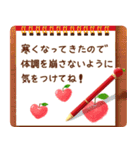 寒くなってきたので
体調を崩さないように
気をつけてね！